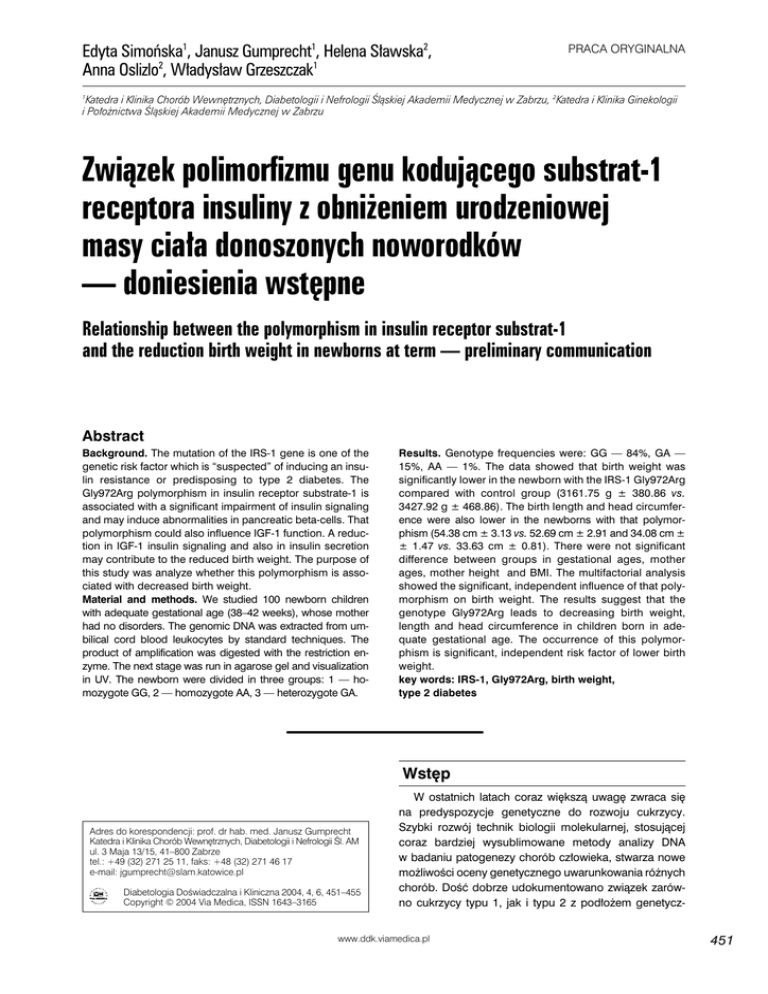 Edyta Simońska$^1$, Janusz Gumprecht$^1$, Helena Sławska$^2$, Anna Oslizlo$^2$, Władysław Grzeszczak$^1$

PRACA ORYGINALNA

$^1$Katedra i Klinika Chorób Wewnętrznych, Diabetologii i Nefrologii Śląskiej Akademii Medycznej w Zabrzu, $^2$Katedra i Klinika Ginekologii i Położnictwa Śląskiej Akademii Medycznej w Zabrzu

Związek polimorfizmu genu kodującego substrat-1 receptora insuliny z obniżeniem urodzeniowej masy ciała donoszonych noworodków — doniesienia wstępne

Relationship between the polymorphism in insulin receptor substrat-1 and the reduction birth weight in newborns at term — preliminary communication

Abstract

Background. The mutation of the IRS-1 gene is one of the genetic risk factor which is "suspected" of inducing an insulin resistance or predisposing to type 2 diabetes. The Gly972Arg polymorphism in insulin receptor substrate-1 is associated with a significant impairment of insulin signaling and may induce abnormalities in pancreatic beta-cells. That polymorphism could also influence IGF-1 function. A reduction in IGF-1 insulin signaling and also in insulin secretion may contribute to the reduced birth weight. The purpose of this study was analyze whether this polymorphism is associated with decreased birth weight.
Material and methods. We studied 100 newborn children with adequate gestational age (38–42 weeks), whose mother had no disorders. The genomic DNA was extracted from umbilical cord blood leukocytes by standard techniques. The product of amplification was digested with the restriction enzyme. The next stage was run in agarose gel and visualization in UV. The newborn were divided in three groups: 1 — homozygote GG, 2 — homozygote AA, 3 — heterozygote GA.

Results. Genotype frequencies were: GG — 84%, GA — 15%, AA — 1%. The data showed that birth weight was significantly lower in the newborn with the IRS-1 Gly972Arg compared with control group (3161.75 g ± 380.86 vs. 3427.92 g ± 468.86). The birth length and head circumference were also lower in the newborns with that polymorphism (54.38 cm ± 3.13 vs. 52.69 cm ± 2.91 and 34.08 cm ± ± 1.47 vs. 33.63 cm ± 0.81). There were not significant difference between groups in gestational ages, mother ages, mother height and BMI. The multifactorial analysis showed the significant, independent influence of that polymorphism on birth weight. The results suggest that the genotype Gly972Arg leads to decreasing birth weight, length and head circumference in children born in adequate gestational age. The occurrence of this polymorphism is significant, independent risk factor of lower birth weight.
key words: IRS-1, Gly972Arg, birth weight, type 2 diabetes

Adres do korespondencji: prof. dr hab. med. Janusz Gumprecht
Katedra i Klinika Chorób Wewnętrznych, Diabetologii i Nefrologii Śl. AM
ul. 3 Maja 13/15, 41–800 Zabrze
tel.: +49 (32) 271 25 11, faks: +48 (32) 271 46 17
e-mail: jgumprecht@slam.katowice.pl

Diabetologia Doświadczalna i Kliniczna 2004, 4, 6, 451–455
Copyright © 2004 Via Medica, ISSN 1643–3165

Wstęp

W ostatnich latach coraz większą uwagę zwraca się na predyspozycje genetyczne do rozwoju cukrzycy. Szybki rozwój technik biologii molekularnej, stosującej coraz bardziej wysublimowane metody analizy DNA w badaniu patogenezy chorób człowieka, stwarza nowe możliwości oceny genetycznego uwarunkowania różnych chorób. Dość dobrze udokumentowano związek zarówno cukrzycy typu 1, jak i typu 2 z podłożem genetycz-

www.ddk.viamedica.pl

451